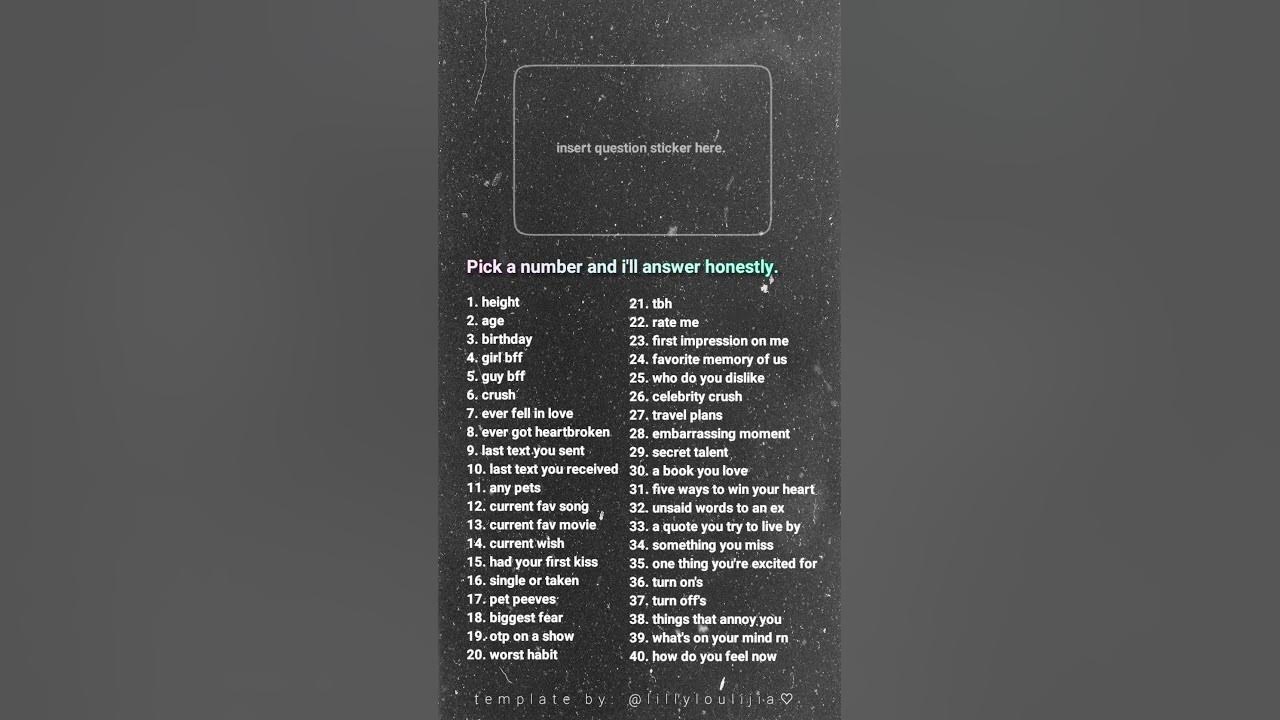 insert question sticker here.

Pick a number and i'll answer honestly.

1. height
2. age
3. birthday
4. girl bff
5. guy bff
6. crush
7. ever fell in love
8. ever got heartbroken
9. last text you sent
10. last text you received
11. any pets
12. current fav song
13. current fav movie
14. current wish
15. had your first kiss
16. single or taken
17. pet peeves
18. biggest fear
19. otp on a show
20. worst habit

21. tbh
22. rate me
23. first impression on me
24. favorite memory of us
25. who do you dislike
26. celebrity crush
27. travel plans
28. embarrassing moment
29. secret talent
30. a book you love
31. five ways to win your heart
32. unsaid words to an ex
33. a quote you try to live by
34. something you miss
35. one thing you're excited for
36. turn on's
37. turn off's
38. things that annoy you
39. what's on your mind rn
40. how do you feel now

template by: @lillyloulijia♡